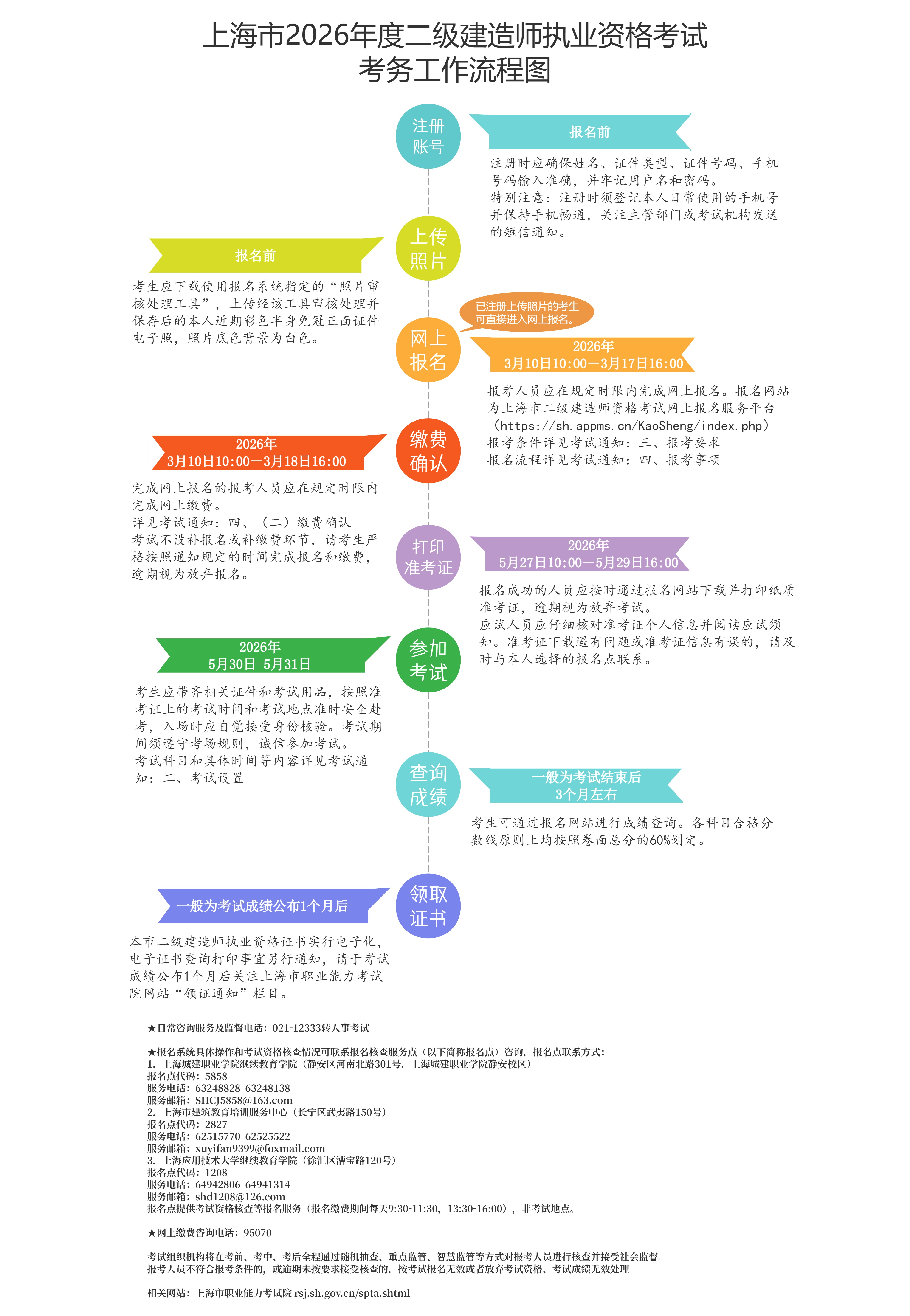 上海市2026年度二级建造师执业资格考试
考务工作流程图

注册账号

报名前

注册时应确保姓名、证件类型、证件号码、手机号码输入准确，并牢记用户名和密码。
特别注意：注册时须登记本人日常使用的手机号并保持手机畅通，关注主管部门或考试机构发送的短信通知。

上传照片

报名前

考生应下载使用报名系统指定的“照片审核处理工具”，上传经该工具审核处理并保存后的本人近期彩色半身免冠正面证件电子照，照片底色背景为白色。

已注册上传照片的考生可直接进入网上报名。

网上报名

2026年
3月10日10:00—3月17日16:00

报考人员应在规定时限内完成网上报名。报名网站为上海市二级建造师资格考试网上报名服务平台（https://sh.appms.cn/KaoSheng/index.php）
报考条件详见考试通知：三、报考要求
报名流程详见考试通知：四、报考事项

缴费确认

2026年
3月10日10:00—3月18日16:00

完成网上报名的报考人员应在规定时限内完成网上缴费。
详见考试通知：四、（二）缴费确认
考试不设补报名或补缴费环节，请考生严格按照通知规定的时间完成报名和缴费，逾期视为放弃报名。

打印准考证

2026年
5月27日10:00—5月29日16:00

报名成功的人员应按时通过报名网站下载并打印纸质准考证，逾期视为放弃考试。
应试人员应仔细核对准考证个人信息并阅读应试须知。准考证下载遇有问题或准考证信息有误的，请及时与本人选择的报名点联系。

参加考试

2026年
5月30日-5月31日

考生应带齐相关证件和考试用品，按照准考证上的考试时间和考试地点准时安全赴考，入场时应自觉接受身份核验。考试期间须遵守考场规则，诚信参加考试。
考试科目和具体时间等内容详见考试通知：二、考试设置

查询成绩

一般为考试结束后
3个月左右

考生可通过报名网站进行成绩查询。各科目合格分数线原则上均按照卷面总分的60%划定。

领取证书

一般为考试成绩公布1个月后

本市二级建造师执业资格证书实行电子化，电子证书查询打印事宜另行通知，请于考试成绩公布1个月后关注上海市职业能力考试院网站“领证通知”栏目。

★日常咨询服务及监督电话：021-12333转人事考试

★报名系统具体操作和考试资格核查情况可联系报名核查服务点（以下简称报名点）咨询，报名点联系方式：
1. 上海城建职业学院继续教育学院（静安区河南北路301号，上海城建职业学院静安校区）
报名点代码：5858
服务电话：63248828 63248138
服务邮箱：SHCJ5858@163.com
2. 上海市建筑教育培训服务中心（长宁区武夷路150号）
报名点代码：2827
服务电话：62515770 62525522
服务邮箱：xuyifan9399@foxmail.com
3. 上海应用技术大学继续教育学院（徐汇区漕宝路120号）
报名点代码：1208
服务电话：64942806 64941314
服务邮箱：shd1208@126.com
报名点提供考试资格核查等报名服务（报名缴费期间每天9:30-11:30，13:30-16:00），非考试地点。

★网上缴费咨询电话：95070

考试组织机构将在考前、考中、考后全程通过随机抽查、重点监管、智慧监管等方式对报考人员进行核查并接受社会监督。
报考人员不符合报考条件的，或逾期未按要求接受核查的，按考试报名无效或者放弃考试资格、考试成绩无效处理。

相关网站：上海市职业能力考试院 rsj.sh.gov.cn/spta.shtml